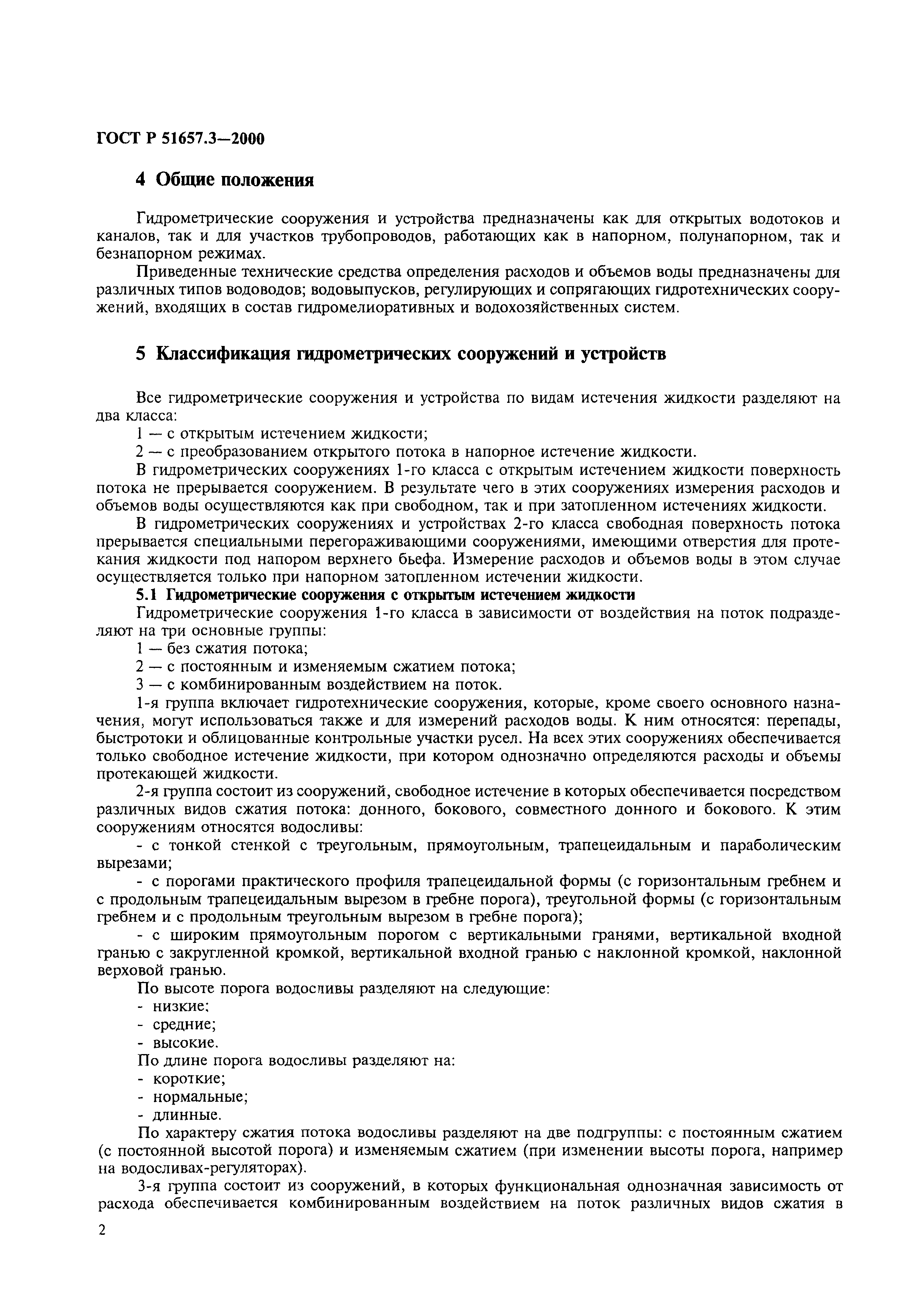 ГОСТ Р 51657.3—2000

4 Общие положения

Гидрометрические сооружения и устройства предназначены как для открытых водотоков и каналов, так и для участков трубопроводов, работающих как в напорном, полунапорном, так и безнапорном режимах.

Приведенные технические средства определения расходов и объемов воды предназначены для различных типов водоводов; водовыпусков, регулирующих и сопрягающих гидротехнических сооружений, входящих в состав гидромелиоративных и водохозяйственных систем.

5 Классификация гидрометрических сооружений и устройств

Все гидрометрические сооружения и устройства по видам истечения жидкости разделяют на два класса:

1 — с открытым истечением жидкости;

2 — с преобразованием открытого потока в напорное истечение жидкости.

В гидрометрических сооружениях 1-го класса с открытым истечением жидкости поверхность потока не прерывается сооружением. В результате чего в этих сооружениях измерения расходов и объемов воды осуществляются как при свободном, так и при затопленном истечениях жидкости.

В гидрометрических сооружениях и устройствах 2-го класса свободная поверхность потока прерывается специальными перегораживающими сооружениями, имеющими отверстия для протекания жидкости под напором верхнего бьефа. Измерение расходов и объемов воды в этом случае осуществляется только при напорном затопленном истечении жидкости.

5.1 Гидрометрические сооружения с открытым истечением жидкости

Гидрометрические сооружения 1-го класса в зависимости от воздействия на поток подразделяют на три основные группы:

1 — без сжатия потока;

2 — с постоянным и изменяемым сжатием потока;

3 — с комбинированным воздействием на поток.

1-я группа включает гидротехнические сооружения, которые, кроме своего основного назначения, могут использоваться также и для измерений расходов воды. К ним относятся: перепады, быстротоки и облицованные контрольные участки русел. На всех этих сооружениях обеспечивается только свободное истечение жидкости, при котором однозначно определяются расходы и объемы протекающей жидкости.

2-я группа состоит из сооружений, свободное истечение в которых обеспечивается посредством различных видов сжатия потока: донного, бокового, совместного донного и бокового. К этим сооружениям относятся водосливы:

- с тонкой стенкой с треугольным, прямоугольным, трапецеидальным и параболическим вырезами;

- с порогами практического профиля трапецеидальной формы (с горизонтальным гребнем и с продольным трапецеидальным вырезом в гребне порога), треугольной формы (с горизонтальным гребнем и с продольным треугольным вырезом в гребне порога);

- с широким прямоугольным порогом с вертикальными гранями, вертикальной входной гранью с закругленной кромкой, вертикальной входной гранью с наклонной кромкой, наклонной верховой гранью.

По высоте порога водосливы разделяют на следующие:

- низкие;

- средние;

- высокие.

По длине порога водосливы разделяют на:

- короткие;

- нормальные;

- длинные.

По характеру сжатия потока водосливы разделяют на две подгруппы: с постоянным сжатием (с постоянной высотой порога) и изменяемым сжатием (при изменении высоты порога, например на водосливах-регуляторах).

3-я группа состоит из сооружений, в которых функциональная однозначная зависимость от расхода обеспечивается комбинированным воздействием на поток различных видов сжатия в

2